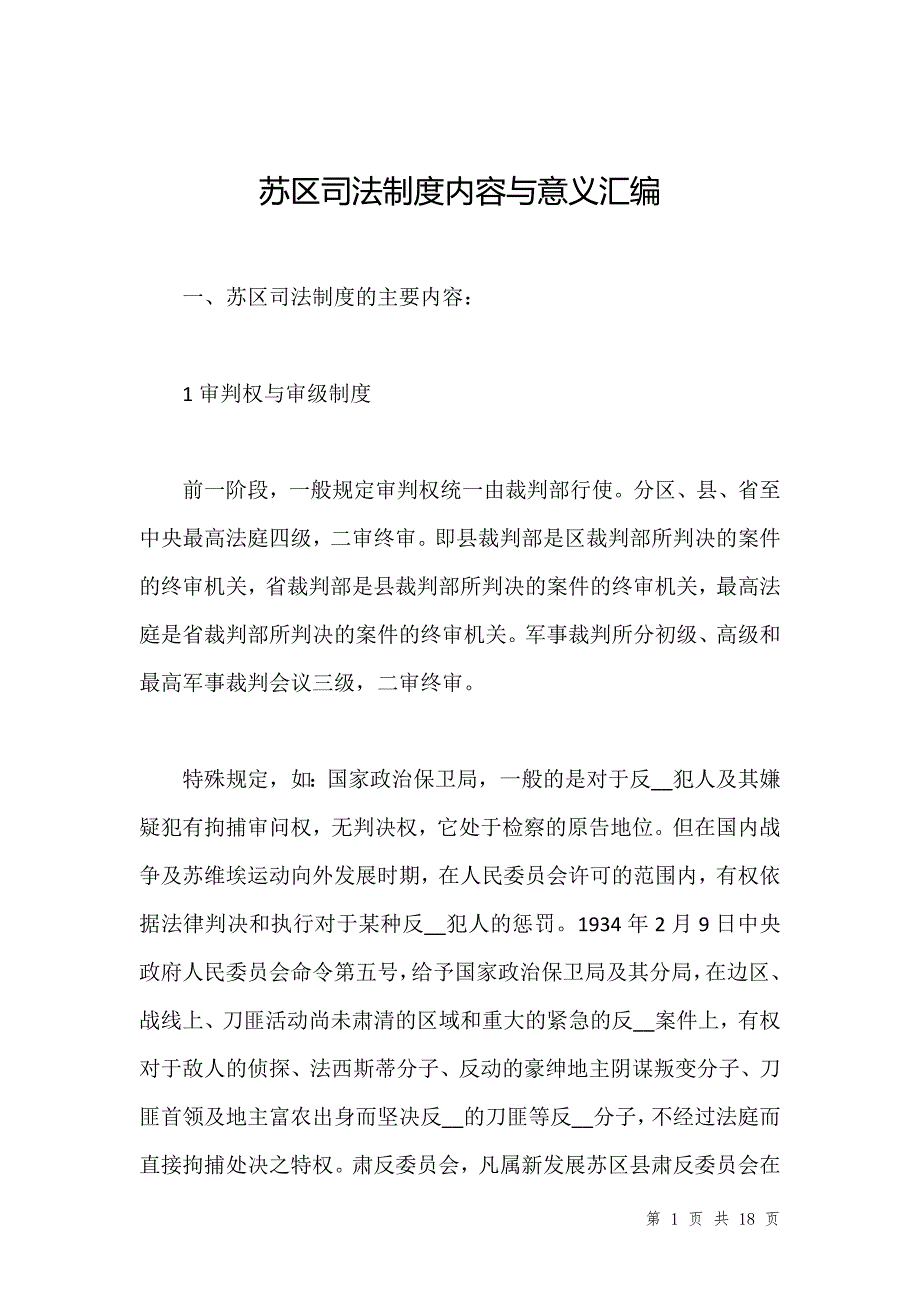 苏区司法制度内容与意义汇编

一、苏区司法制度的主要内容：

1 审判权与审级制度

前一阶段，一般规定审判权统一由裁判部行使。分区、县、省至中央最高法庭四级，二审终审。即县裁判部是区裁判部所判决的案件的终审机关，省裁判部是县裁判部所判决的案件的终审机关，最高法庭是省裁判部所判决的案件的终审机关。军事裁判所分初级、高级和最高军事裁判会议三级，二审终审。

特殊规定，如：国家政治保卫局，一般的是对于反__犯人及其嫌疑犯有拘捕审问权，无判决权，它处于检察的原告地位。但在国内战争及苏维埃运动向外发展时期，在人民委员会许可的范围内，有权依据法律判决和执行对于某种反__犯人的惩罚。1934 年 2 月 9 日中央政府人民委员会命令第五号，给予国家政治保卫局及其分局，在边区、战线上、刀匪活动尚未肃清的区域和重大的紧急的反__案件上，有权对于敌人的侦探、法西斯蒂分子、反动的豪绅地主阴谋叛变分子、刀匪首领及地主富农出身而坚决反__的刀匪等反__分子，不经过法庭而直接拘捕处决之特权。肃反委员会，凡属新发展苏区县肃反委员会在

第 1 页 共 18 页